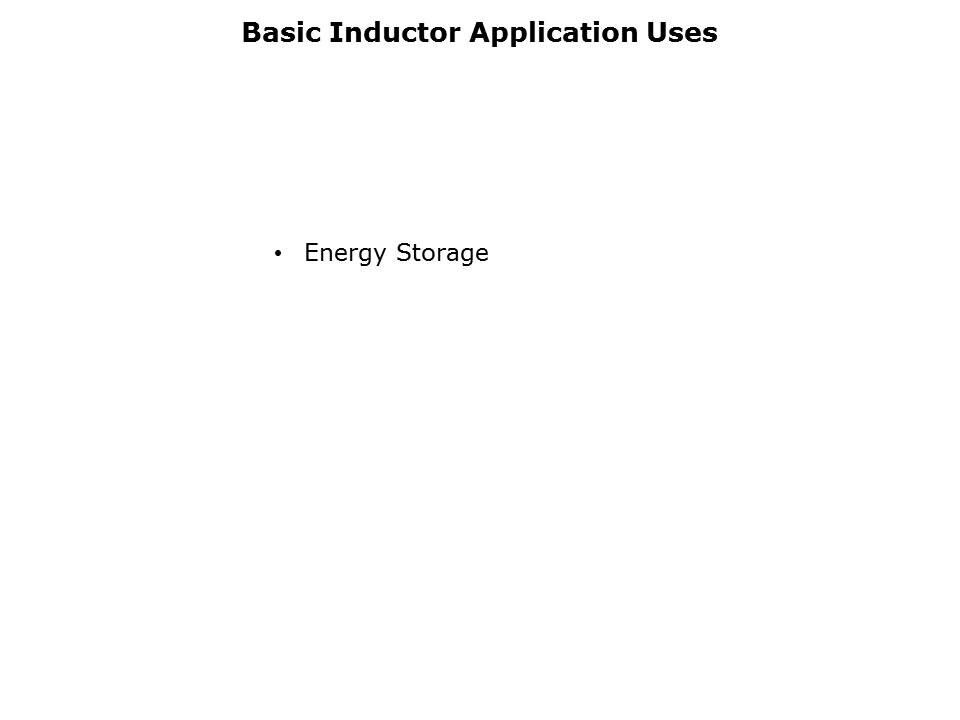 Basic Inductor Application Uses

• Energy Storage